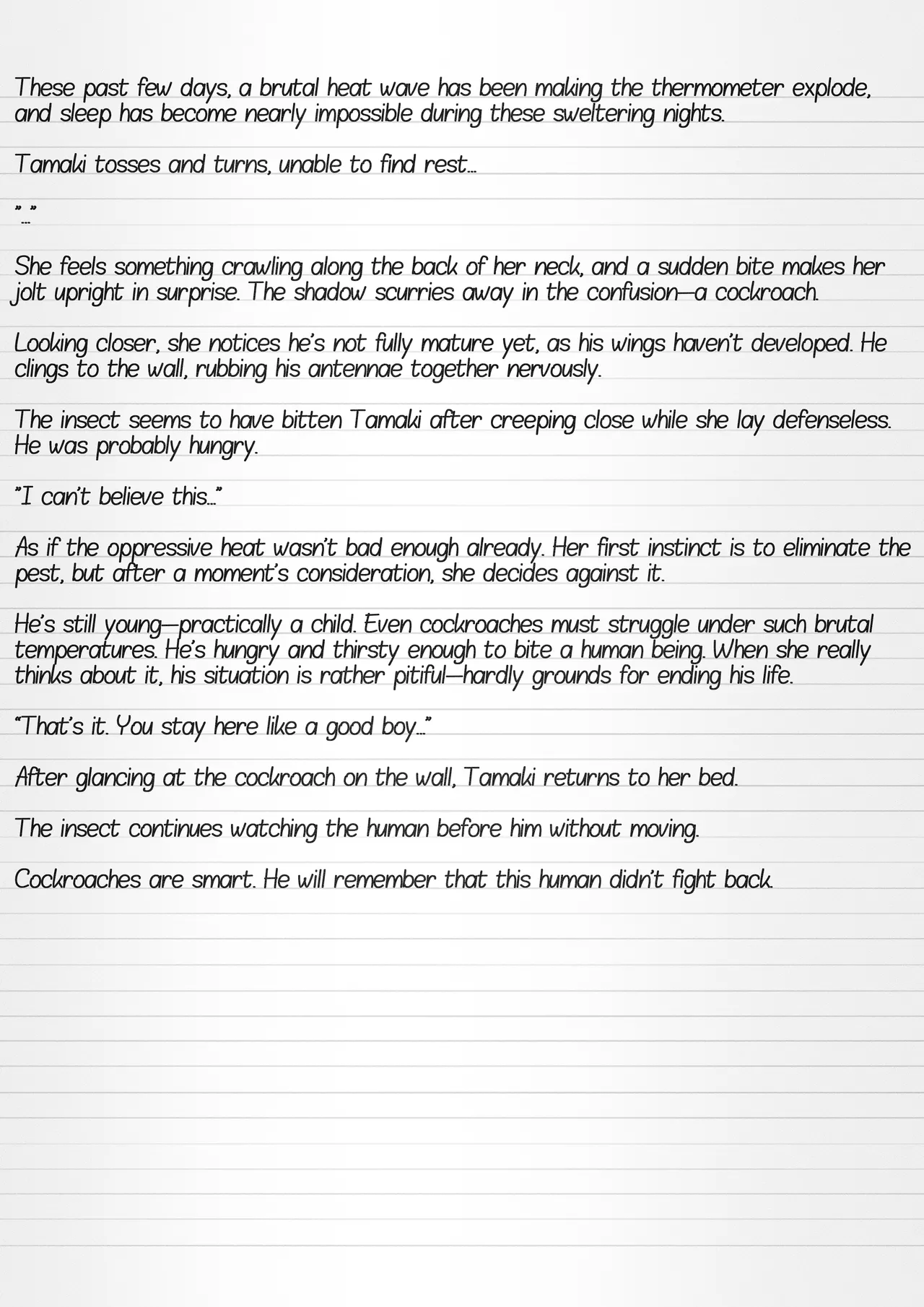 These past few days, a brutal heat wave has been making the thermometer explode, and sleep has become nearly impossible during these sweltering nights.

Tamaki tosses and turns, unable to find rest…

"…"

She feels something crawling along the back of her neck, and a sudden bite makes her jolt upright in surprise. The shadow scurries away in the confusion—a cockroach.

Looking closer, she notices he's not fully mature yet, as his wings haven't developed. He clings to the wall, rubbing his antennae together nervously.

The insect seems to have bitten Tamaki after creeping close while she lay defenseless. He was probably hungry.

"I can't believe this…"

As if the oppressive heat wasn't bad enough already. Her first instinct is to eliminate the pest, but after a moment's consideration, she decides against it.

He's still young—practically a child. Even cockroaches must struggle under such brutal temperatures. He's hungry and thirsty enough to bite a human being. When she really thinks about it, his situation is rather pitiful—hardly grounds for ending his life.

"That's it. You stay here like a good boy…"

After glancing at the cockroach on the wall, Tamaki returns to her bed.

The insect continues watching the human before him without moving.

Cockroaches are smart. He will remember that this human didn't fight back.